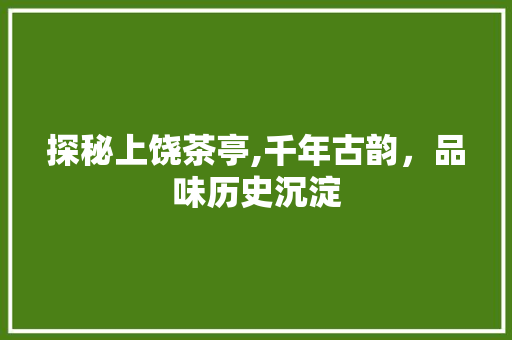 探秘上饶茶亭,千年古韵，品味历史沉淀